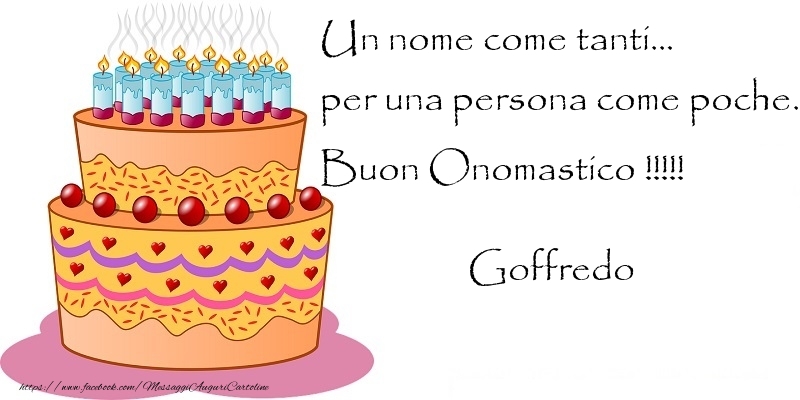 Un nome come tanti...
per una persona come poche.
Buon Onomastico !!!!!

Goffredo

https://www.facebook.com/MessaggiAuguriCartoline